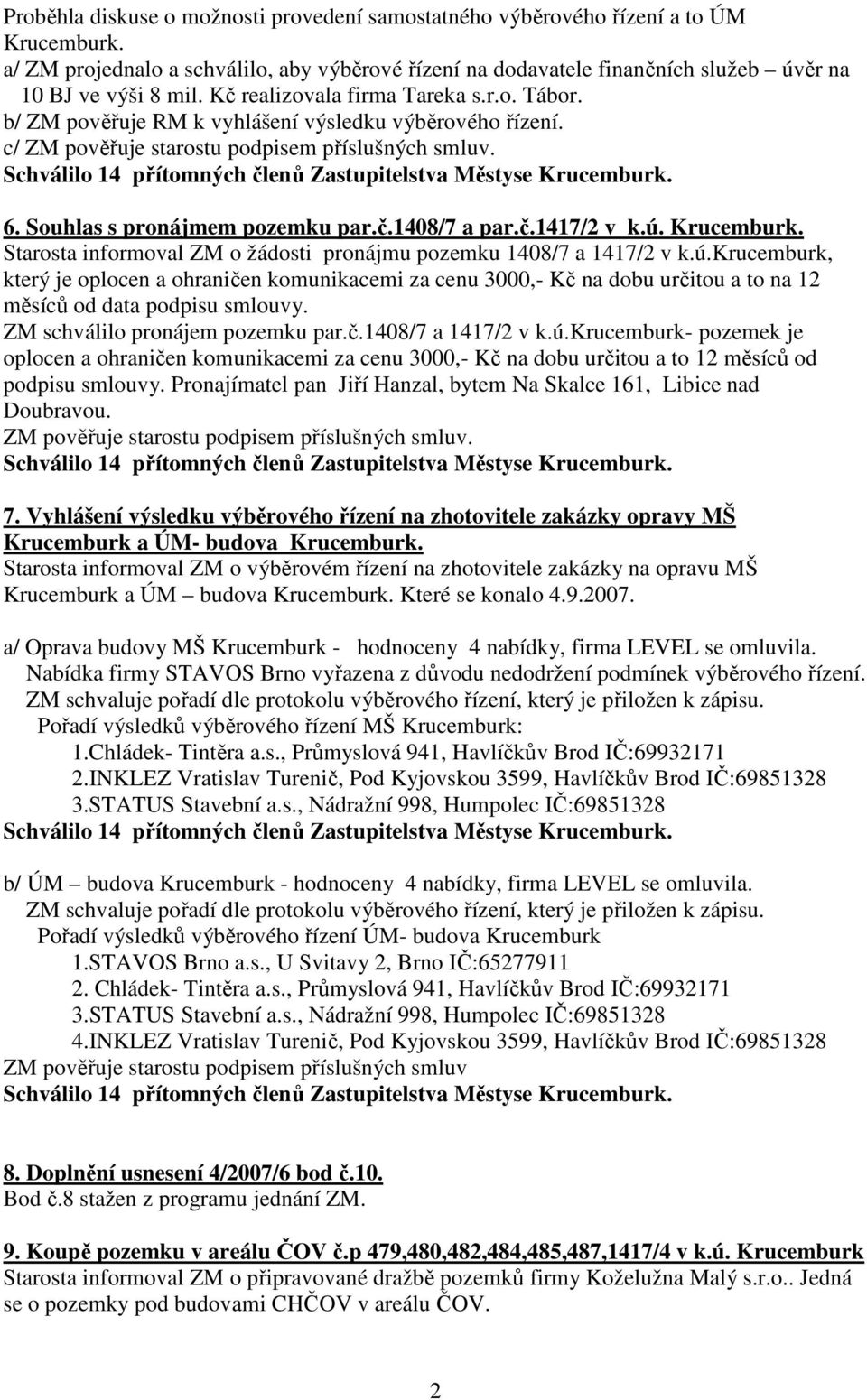 Proběhla diskuse o možnosti provedení samostatného výběrového řízení a to ÚM Krucemburk.
a/ ZM projednalo a schválilo, aby výběrové řízení na dodavatele finančních služeb – úvěr na 10 BJ ve výši 8 mil. Kč realizovala firma Tareka s.r.o. Tábor.
b/ ZM pověřuje RM k vyhlášení výsledku výběrového řízení.
c/ ZM pověřuje starostu podpisem příslušných smluv.
Schválilo 14 přítomných členů Zastupitelstva Městyse Krucemburk.

6. Souhlas s pronájmem pozemku par.č.1408/7 a par.č.1417/2 v k.ú. Krucemburk.
Starosta informoval ZM o žádosti pronájmu pozemku 1408/7 a 1417/2 v k.ú.Krucemburk, který je oplocen a ohraničen komunikacemi za cenu 3000,- Kč na dobu určitou a to na 12 měsíců od data podpisu smlouvy.
ZM schválilo pronájem pozemku par.č.1408/7 a 1417/2 v k.ú.Krucemburk- pozemek je oplocen a ohraničen komunikacemi za cenu 3000,- Kč na dobu určitou a to 12 měsíců od podpisu smlouvy. Pronajímatel pan Jiří Hanzal, bytem Na Skalce 161, Libice nad Doubravou.
ZM pověřuje starostu podpisem příslušných smluv.
Schválilo 14 přítomných členů Zastupitelstva Městyse Krucemburk.

7. Vyhlášení výsledku výběrového řízení na zhotovitele zakázky opravy MŠ Krucemburk a ÚM- budova Krucemburk.
Starosta informoval ZM o výběrovém řízení na zhotovitele zakázky na opravu MŠ Krucemburk a ÚM – budova Krucemburk. Které se konalo 4.9.2007.

a/ Oprava budovy MŠ Krucemburk - hodnoceny 4 nabídky, firma LEVEL se omluvila.
Nabídka firmy STAVOS Brno vyřazena z důvodu nedodržení podmínek výběrového řízení.
ZM schvaluje pořadí dle protokolu výběrového řízení, který je přiložen k zápisu.
Pořadí výsledků výběrového řízení MŠ Krucemburk:
1.Chládek- Tintěra a.s., Průmyslová 941, Havlíčkův Brod IČ:69932171
2.INKLEZ Vratislav Turenič, Pod Kyjovskou 3599, Havlíčkův Brod IČ:69851328
3.STATUS Stavební a.s., Nádražní 998, Humpolec IČ:69851328
Schválilo 14 přítomných členů Zastupitelstva Městyse Krucemburk.

b/ ÚM – budova Krucemburk - hodnoceny 4 nabídky, firma LEVEL se omluvila.
ZM schvaluje pořadí dle protokolu výběrového řízení, který je přiložen k zápisu.
Pořadí výsledků výběrového řízení ÚM- budova Krucemburk
1.STAVOS Brno a.s., U Svitavy 2, Brno IČ:65277911
2. Chládek- Tintěra a.s., Průmyslová 941, Havlíčkův Brod IČ:69932171
3.STATUS Stavební a.s., Nádražní 998, Humpolec IČ:69851328
4.INKLEZ Vratislav Turenič, Pod Kyjovskou 3599, Havlíčkův Brod IČ:69851328
ZM pověřuje starostu podpisem příslušných smluv
Schválilo 14 přítomných členů Zastupitelstva Městyse Krucemburk.

8. Doplnění usnesení 4/2007/6 bod č.10.
Bod č.8 stažen z programu jednání ZM.

9. Koupě pozemku v areálu ČOV č.p 479,480,482,484,485,487,1417/4 v k.ú. Krucemburk
Starosta informoval ZM o připravované dražbě pozemků firmy Koželužna Malý s.r.o.. Jedná se o pozemky pod budovami CHČOV v areálu ČOV.

2